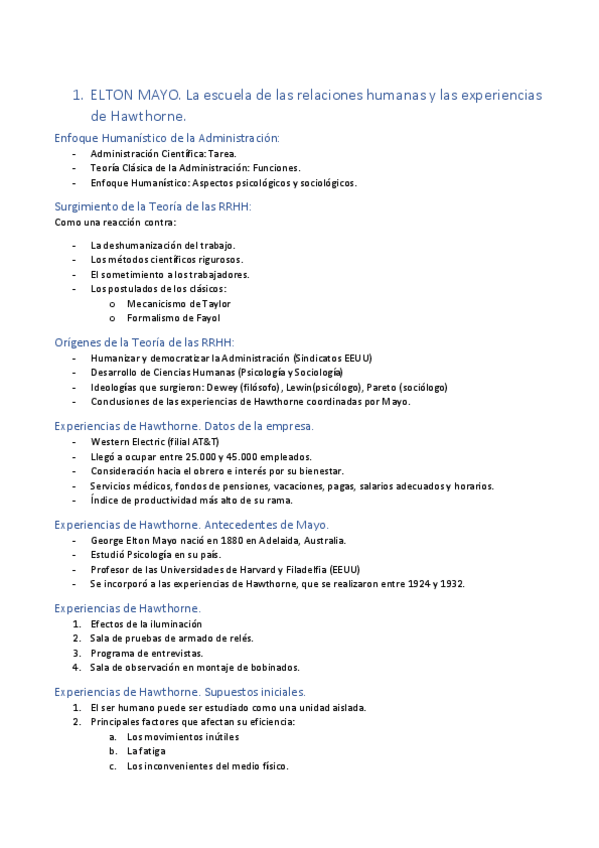 1. ELTON MAYO. La escuela de las relaciones humanas y las experiencias de Hawthorne.

Enfoque Humanístico de la Administración:
- Administración Científica: Tarea.
- Teoría Clásica de la Administración: Funciones.
- Enfoque Humanístico: Aspectos psicológicos y sociológicos.

Surgimiento de la Teoría de las RRHH:
Como una reacción contra:

- La deshumanización del trabajo.
- Los métodos científicos rigurosos.
- El sometimiento a los trabajadores.
- Los postulados de los clásicos:
  o Mecanicismo de Taylor
  o Formalismo de Fayol

Orígenes de la Teoría de las RRHH:
- Humanizar y democratizar la Administración (Sindicatos EEUU)
- Desarrollo de Ciencias Humanas (Psicología y Sociología)
- Ideologías que surgieron: Dewey (filósofo), Lewin(psicólogo), Pareto (sociólogo)
- Conclusiones de las experiencias de Hawthorne coordinadas por Mayo.

Experiencias de Hawthorne. Datos de la empresa.
- Western Electric (filial AT&T)
- Llegó a ocupar entre 25.000 y 45.000 empleados.
- Consideración hacia el obrero e interés por su bienestar.
- Servicios médicos, fondos de pensiones, vacaciones, pagas, salarios adecuados y horarios.
- Índice de productividad más alto de su rama.

Experiencias de Hawthorne. Antecedentes de Mayo.
- George Elton Mayo nació en 1880 en Adelaida, Australia.
- Estudió Psicología en su país.
- Profesor de las Universidades de Harvard y Filadelfia (EEUU)
- Se incorporó a las experiencias de Hawthorne, que se realizaron entre 1924 y 1932.

Experiencias de Hawthorne.
1. Efectos de la iluminación
2. Sala de pruebas de armado de relés.
3. Programa de entrevistas.
4. Sala de observación en montaje de bobinados.

Experiencias de Hawthorne. Supuestos iniciales.
1. El ser humano puede ser estudiado como una unidad aislada.
2. Principales factores que afectan su eficiencia:
   a. Los movimientos inútiles
   b. La fatiga
   c. Los inconvenientes del medio físico.